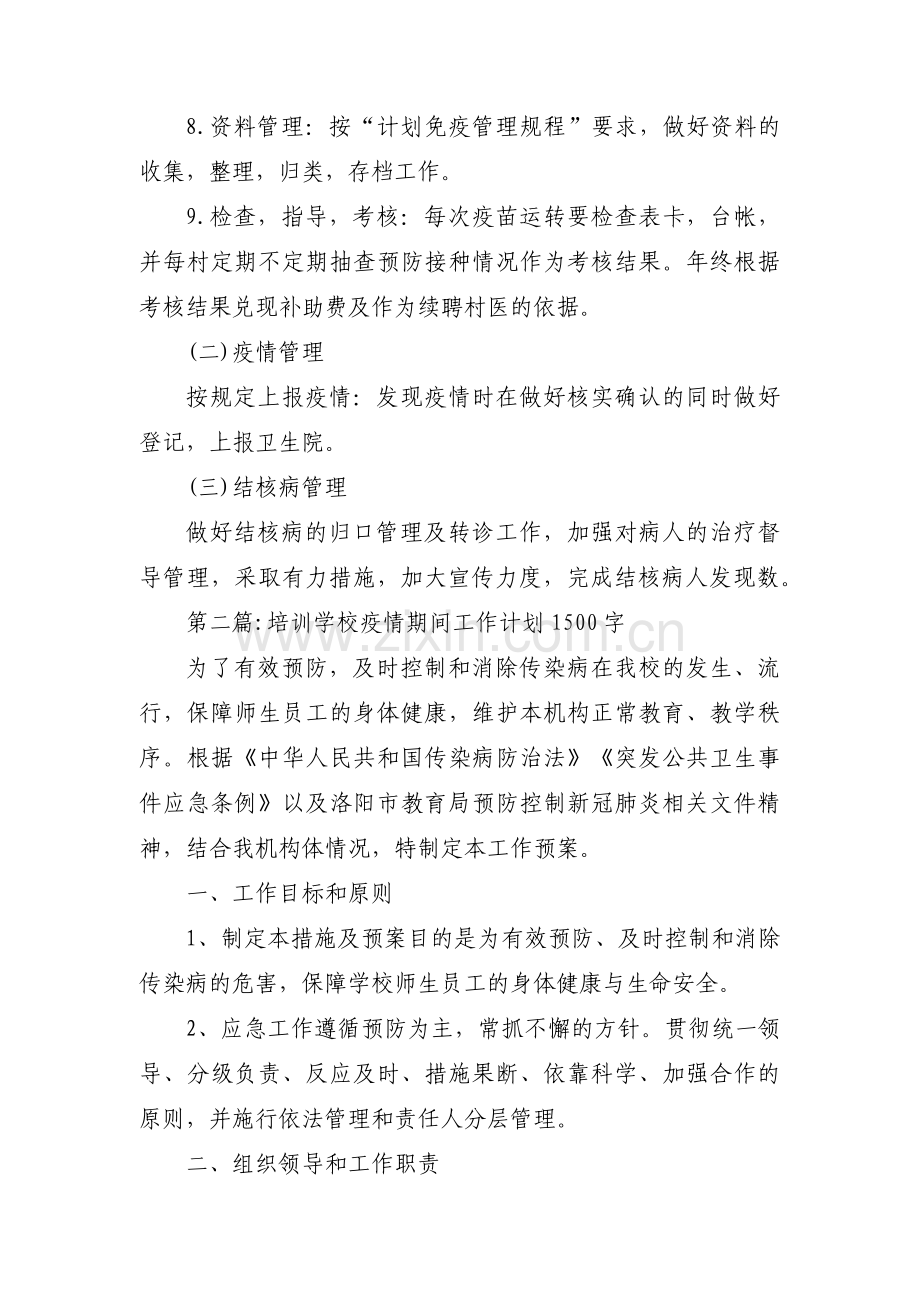 8.资料管理：按“计划免疫管理规程”要求，做好资料的收集，整理，归类，存档工作。

9.检查，指导，考核：每次疫苗运转要检查表卡，台帐，并每村定期不定期抽查预防接种情况作为考核结果。年终根据考核结果兑现补助费及作为续聘村医的依据。

(二)疫情管理

按规定上报疫情：发现疫情时在做好核实确认的同时做好登记，上报卫生院。

(三)结核病管理

做好结核病的归口管理及转诊工作，加强对病人的治疗督导管理，采取有力措施，加大宣传力度，完成结核病人发现数。

第二篇:培训学校疫情期间工作计划1500字

为了有效预防，及时控制和消除传染病在我校的发生、流行，保障师生员工的身体健康，维护本机构正常教育、教学秩序。根据《中华人民共和国传染病防治法》《突发公共卫生事件应急条例》以及洛阳市教育局预防控制新冠肺炎相关文件精神，结合我机构体情况，特制定本工作预案。

一、工作目标和原则

1、制定本措施及预案目的是为有效预防、及时控制和消除传染病的危害，保障学校师生员工的身体健康与生命安全。

2、应急工作遵循预防为主，常抓不懈的方针。贯彻统一领导、分级负责、反应及时、措施果断、依靠科学、加强合作的原则，并施行依法管理和责任人分层管理。

二、组织领导和工作职责

www.zixin.com.cn